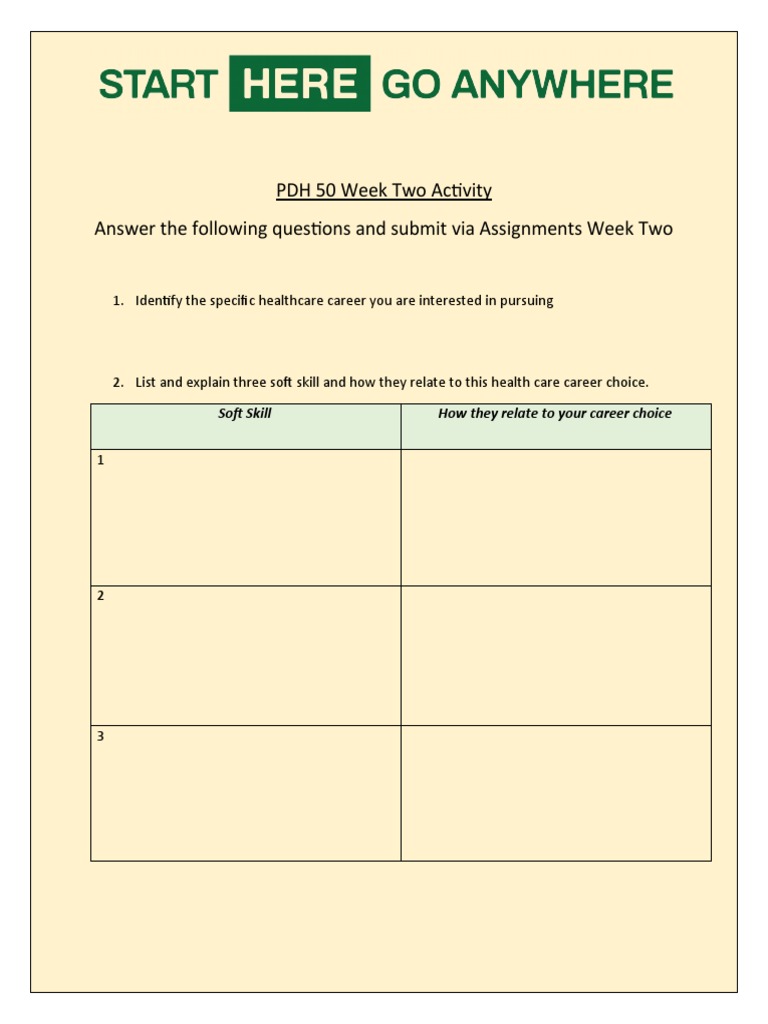 START HERE GO ANYWHERE

PDH 50 Week Two Activity

Answer the following questions and submit via Assignments Week Two

1. Identify the specific healthcare career you are interested in pursuing

2. List and explain three soft skill and how they relate to this health care career choice.

| Soft Skill | How they relate to your career choice |
|---|---|
| 1 | |
| 2 | |
| 3 | |